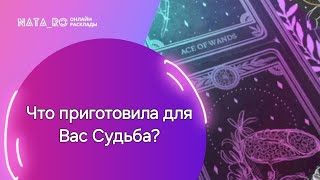 NATA_RO ОНЛАЙН РАСКЛАДЫ

ACE OF WANDS

Что приготовила для Вас Судьба?